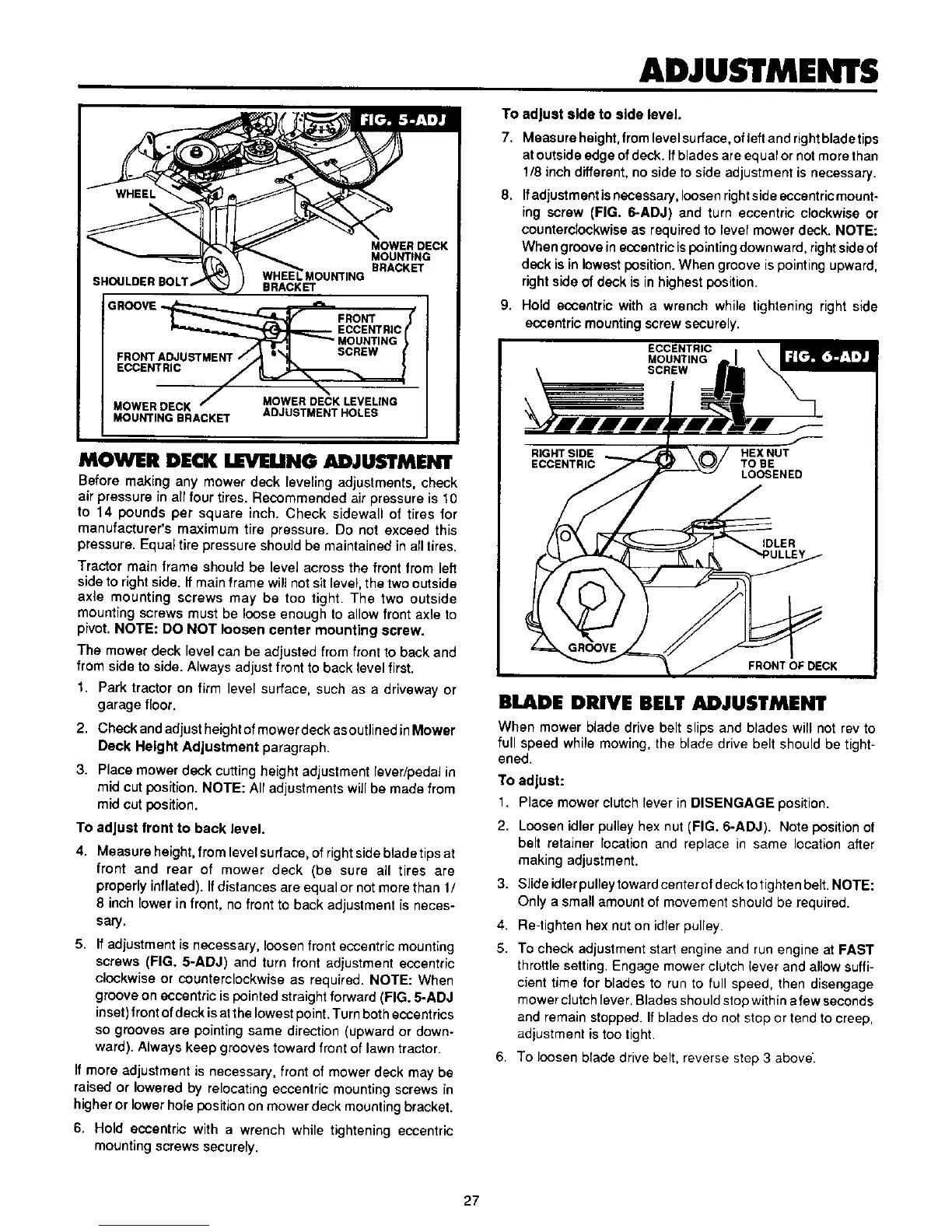 ADJUSTMENTS

FIG. 5-ADJ

WHEEL

MOWER DECK MOUNTING BRACKET

SHOULDER BOLT

WHEEL MOUNTING BRACKET

GROOVE

FRONT ECCENTRIC MOUNTING SCREW

FRONT ADJUSTMENT ECCENTRIC

MOWER DECK MOUNTING BRACKET

MOWER DECK LEVELING ADJUSTMENT HOLES

MOWER DECK LEVELING ADJUSTMENT

Before making any mower deck leveling adjustments, check air pressure in all four tires. Recommended air pressure is 10 to 14 pounds per square inch. Check sidewall of tires for manufacturer's maximum tire pressure. Do not exceed this pressure. Equal tire pressure should be maintained in all tires.

Tractor main frame should be level across the front from left side to right side. If main frame will not sit level, the two outside axle mounting screws may be too tight. The two outside mounting screws must be loose enough to allow front axle to pivot. NOTE: DO NOT loosen center mounting screw.

The mower deck level can be adjusted from front to back and from side to side. Always adjust front to back level first.

1. Park tractor on firm level surface, such as a driveway or garage floor.

2. Check and adjust height of mower deck as outlined in Mower Deck Height Adjustment paragraph.

3. Place mower deck cutting height adjustment lever/pedal in mid cut position. NOTE: All adjustments will be made from mid cut position.

To adjust front to back level.

4. Measure height, from level surface, of right side blade tips at front and rear of mower deck (be sure all tires are properly inflated). If distances are equal or not more than 1/8 inch lower in front, no front to back adjustment is necessary.

5. If adjustment is necessary, loosen front eccentric mounting screws (FIG. 5-ADJ) and turn front adjustment eccentric clockwise or counterclockwise as required. NOTE: When groove on eccentric is pointed straight forward (FIG. 5-ADJ inset) front of deck is at the lowest point. Turn both eccentrics so grooves are pointing same direction (upward or downward). Always keep grooves toward front of lawn tractor.

If more adjustment is necessary, front of mower deck may be raised or lowered by relocating eccentric mounting screws in higher or lower hole position on mower deck mounting bracket.

6. Hold eccentric with a wrench while tightening eccentric mounting screws securely.

To adjust side to side level.

7. Measure height, from level surface, of left and right blade tips at outside edge of deck. If blades are equal or not more than 1/8 inch different, no side to side adjustment is necessary.

8. If adjustment is necessary, loosen right side eccentric mounting screw (FIG. 6-ADJ) and turn eccentric clockwise or counterclockwise as required to level mower deck. NOTE: When groove in eccentric is pointing downward, right side of deck is in lowest position. When groove is pointing upward, right side of deck is in highest position.

9. Hold eccentric with a wrench while tightening right side eccentric mounting screw securely.

ECCENTRIC MOUNTING SCREW

FIG. 6-ADJ

RIGHT SIDE ECCENTRIC

HEX NUT TO BE LOOSENED

IDLER PULLEY

GROOVE

FRONT OF DECK

BLADE DRIVE BELT ADJUSTMENT

When mower blade drive belt slips and blades will not rev to full speed while mowing, the blade drive belt should be tightened.

To adjust:

1. Place mower clutch lever in DISENGAGE position.

2. Loosen idler pulley hex nut (FIG. 6-ADJ). Note position of belt retainer location and replace in same location after making adjustment.

3. Slide idler pulley toward center of deck to tighten belt. NOTE: Only a small amount of movement should be required.

4. Re-tighten hex nut on idler pulley.

5. To check adjustment start engine and run engine at FAST throttle setting. Engage mower clutch lever and allow sufficient time for blades to run to full speed, then disengage mower clutch lever. Blades should stop within a few seconds and remain stopped. If blades do not stop or tend to creep, adjustment is too tight.

6. To loosen blade drive belt, reverse step 3 above.

27